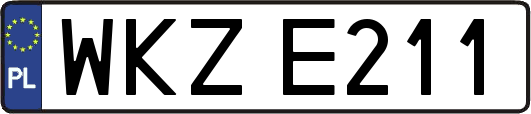 PL
WKZ E211